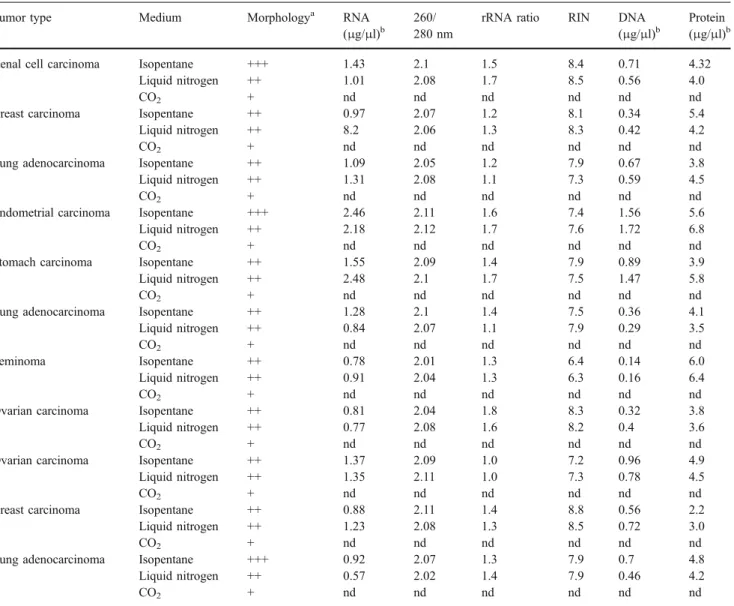 | umor type | Medium | Morphology$^{a}$ | RNA (μg/μl)$^{b}$ | 260/ 280 nm | rRNA ratio | RIN | DNA (μg/μl)$^{b}$ | Protein (μg/μl)$^{b}$ |
|---|---|---|---|---|---|---|---|---|
| enal cell carcinoma | Isopentane | +++ | 1.43 | 2.1 | 1.5 | 8.4 | 0.71 | 4.32 |
| | Liquid nitrogen | ++ | 1.01 | 2.08 | 1.7 | 8.5 | 0.56 | 4.0 |
| | $CO_2$ | + | nd | nd | nd | nd | nd | nd |
| reast carcinoma | Isopentane | ++ | 0.97 | 2.07 | 1.2 | 8.1 | 0.34 | 5.4 |
| | Liquid nitrogen | ++ | 8.2 | 2.06 | 1.3 | 8.3 | 0.42 | 4.2 |
| | $CO_2$ | + | nd | nd | nd | nd | nd | nd |
| ung adenocarcinoma | Isopentane | ++ | 1.09 | 2.05 | 1.2 | 7.9 | 0.67 | 3.8 |
| | Liquid nitrogen | ++ | 1.31 | 2.08 | 1.1 | 7.3 | 0.59 | 4.5 |
| | $CO_2$ | + | nd | nd | nd | nd | nd | nd |
| ndometrial carcinoma | Isopentane | +++ | 2.46 | 2.11 | 1.6 | 7.4 | 1.56 | 5.6 |
| | Liquid nitrogen | ++ | 2.18 | 2.12 | 1.7 | 7.6 | 1.72 | 6.8 |
| | $CO_2$ | + | nd | nd | nd | nd | nd | nd |
| tomach carcinoma | Isopentane | ++ | 1.55 | 2.09 | 1.4 | 7.9 | 0.89 | 3.9 |
| | Liquid nitrogen | ++ | 2.48 | 2.1 | 1.7 | 7.5 | 1.47 | 5.8 |
| | $CO_2$ | + | nd | nd | nd | nd | nd | nd |
| ung adenocarcinoma | Isopentane | ++ | 1.28 | 2.1 | 1.4 | 7.5 | 0.36 | 4.1 |
| | Liquid nitrogen | ++ | 0.84 | 2.07 | 1.1 | 7.9 | 0.29 | 3.5 |
| | $CO_2$ | + | nd | nd | nd | nd | nd | nd |
| eminoma | Isopentane | ++ | 0.78 | 2.01 | 1.3 | 6.4 | 0.14 | 6.0 |
| | Liquid nitrogen | ++ | 0.91 | 2.04 | 1.3 | 6.3 | 0.16 | 6.4 |
| | $CO_2$ | + | nd | nd | nd | nd | nd | nd |
| varian carcinoma | Isopentane | ++ | 0.81 | 2.04 | 1.8 | 8.3 | 0.32 | 3.8 |
| | Liquid nitrogen | ++ | 0.77 | 2.08 | 1.6 | 8.2 | 0.4 | 3.6 |
| | $CO_2$ | + | nd | nd | nd | nd | nd | nd |
| varian carcinoma | Isopentane | ++ | 1.37 | 2.09 | 1.0 | 7.2 | 0.96 | 4.9 |
| | Liquid nitrogen | ++ | 1.35 | 2.11 | 1.0 | 7.3 | 0.78 | 4.5 |
| | $CO_2$ | + | nd | nd | nd | nd | nd | nd |
| reast carcinoma | Isopentane | ++ | 0.88 | 2.11 | 1.4 | 8.8 | 0.56 | 2.2 |
| | Liquid nitrogen | ++ | 1.23 | 2.08 | 1.3 | 8.5 | 0.72 | 3.0 |
| | $CO_2$ | + | nd | nd | nd | nd | nd | nd |
| ung adenocarcinoma | Isopentane | +++ | 0.92 | 2.07 | 1.3 | 7.9 | 0.7 | 4.8 |
| | Liquid nitrogen | ++ | 0.57 | 2.02 | 1.4 | 7.9 | 0.46 | 4.2 |
| | $CO_2$ | + | nd | nd | nd | nd | nd | nd |